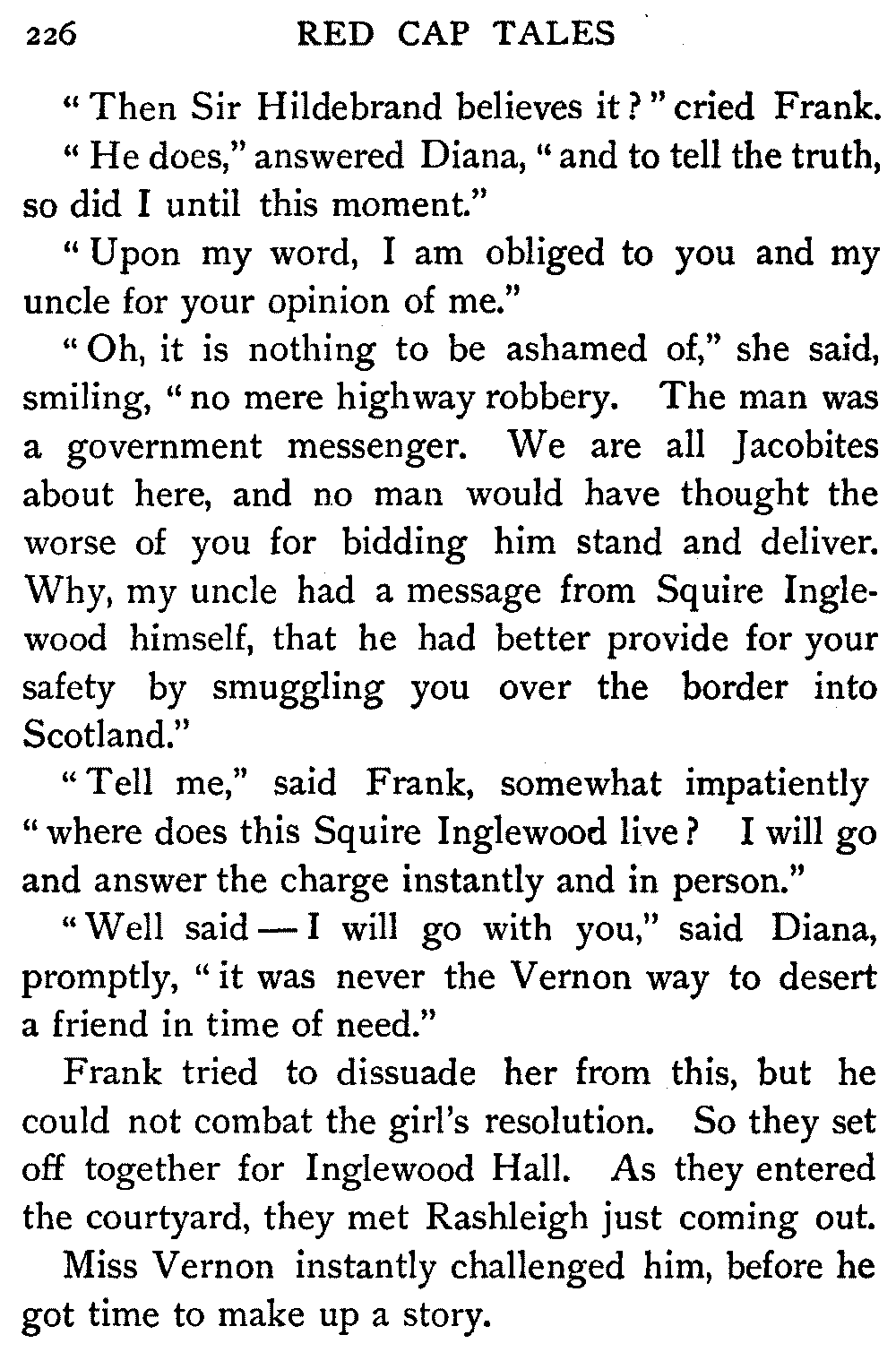 226 RED CAP TALES

"Then Sir Hildebrand believes it?" cried Frank.

"He does," answered Diana, "and to tell the truth, so did I until this moment."

"Upon my word, I am obliged to you and my uncle for your opinion of me."

"Oh, it is nothing to be ashamed of," she said, smiling, "no mere highway robbery. The man was a government messenger. We are all Jacobites about here, and no man would have thought the worse of you for bidding him stand and deliver. Why, my uncle had a message from Squire Inglewood himself, that he had better provide for your safety by smuggling you over the border into Scotland."

"Tell me," said Frank, somewhat impatiently "where does this Squire Inglewood live? I will go and answer the charge instantly and in person."

"Well said — I will go with you," said Diana, promptly, "it was never the Vernon way to desert a friend in time of need."

Frank tried to dissuade her from this, but he could not combat the girl's resolution. So they set off together for Inglewood Hall. As they entered the courtyard, they met Rashleigh just coming out.

Miss Vernon instantly challenged him, before he got time to make up a story.